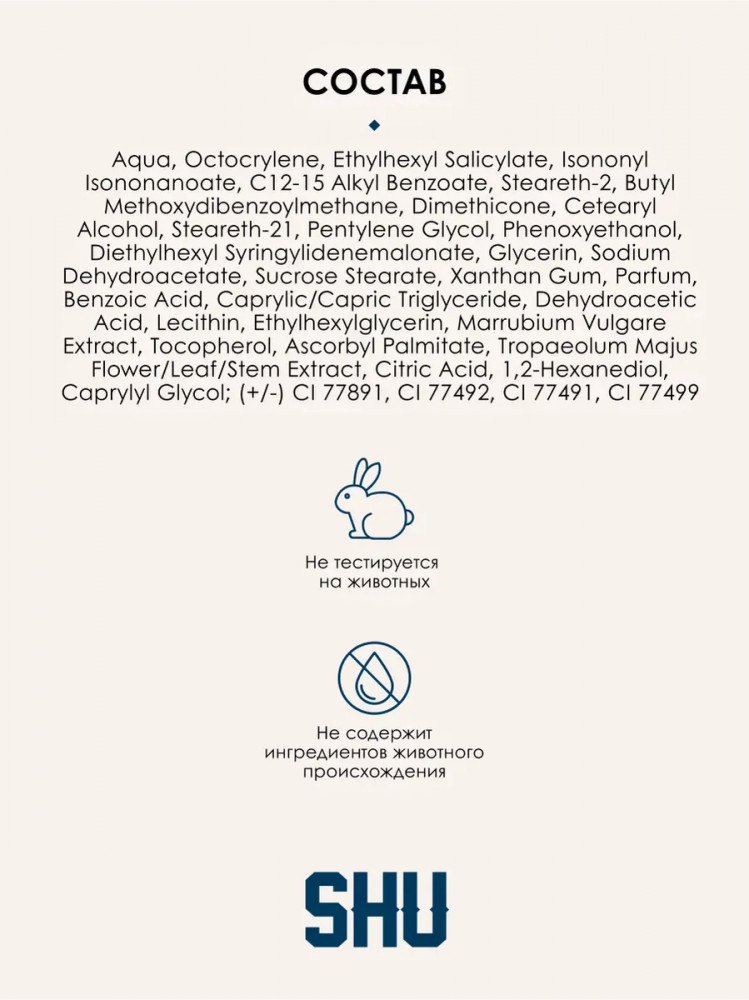 СОСТАВ

Aqua, Octocrylene, Ethylhexyl Salicylate, Isononyl Isononanoate, C12-15 Alkyl Benzoate, Steareth-2, Butyl Methoxydibenzoylmethane, Dimethicone, Cetearyl Alcohol, Steareth-21, Pentylene Glycol, Phenoxyethanol, Diethylhexyl Syringylidenemalonate, Glycerin, Sodium Dehydroacetate, Sucrose Stearate, Xanthan Gum, Parfum, Benzoic Acid, Caprylic/Capric Triglyceride, Dehydroacetic Acid, Lecithin, Ethylhexylglycerin, Marrubium Vulgare Extract, Tocopherol, Ascorbyl Palmitate, Tropaeolum Majus Flower/Leaf/Stem Extract, Citric Acid, 1,2-Hexanediol, Caprylyl Glycol; (+/-) CI 77891, CI 77492, CI 77491, CI 77499

Не тестируется
на животных

Не содержит
ингредиентов животного
происхождения

SHU